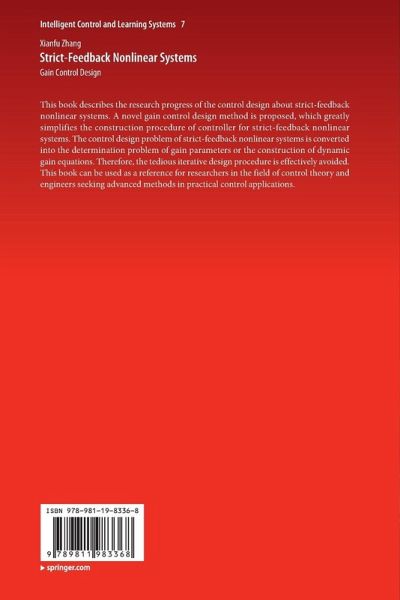 Intelligent Control and Learning Systems 7

Xianfu Zhang

Strict-Feedback Nonlinear Systems

Gain Control Design

This book describes the research progress of the control design about strict-feedback nonlinear systems. A novel gain control design method is proposed, which greatly simplifies the construction procedure of controller for strict-feedback nonlinear systems. The control design problem of strict-feedback nonlinear systems is converted into the determination problem of gain parameters or the construction of dynamic gain equations. Therefore, the tedious iterative design procedure is effectively avoided. This book can be used as a reference for researchers in the field of control theory and engineers seeking advanced methods in practical control applications.

ISBN 978-981-19-8336-8

9 789811 983368

▸ springer.com